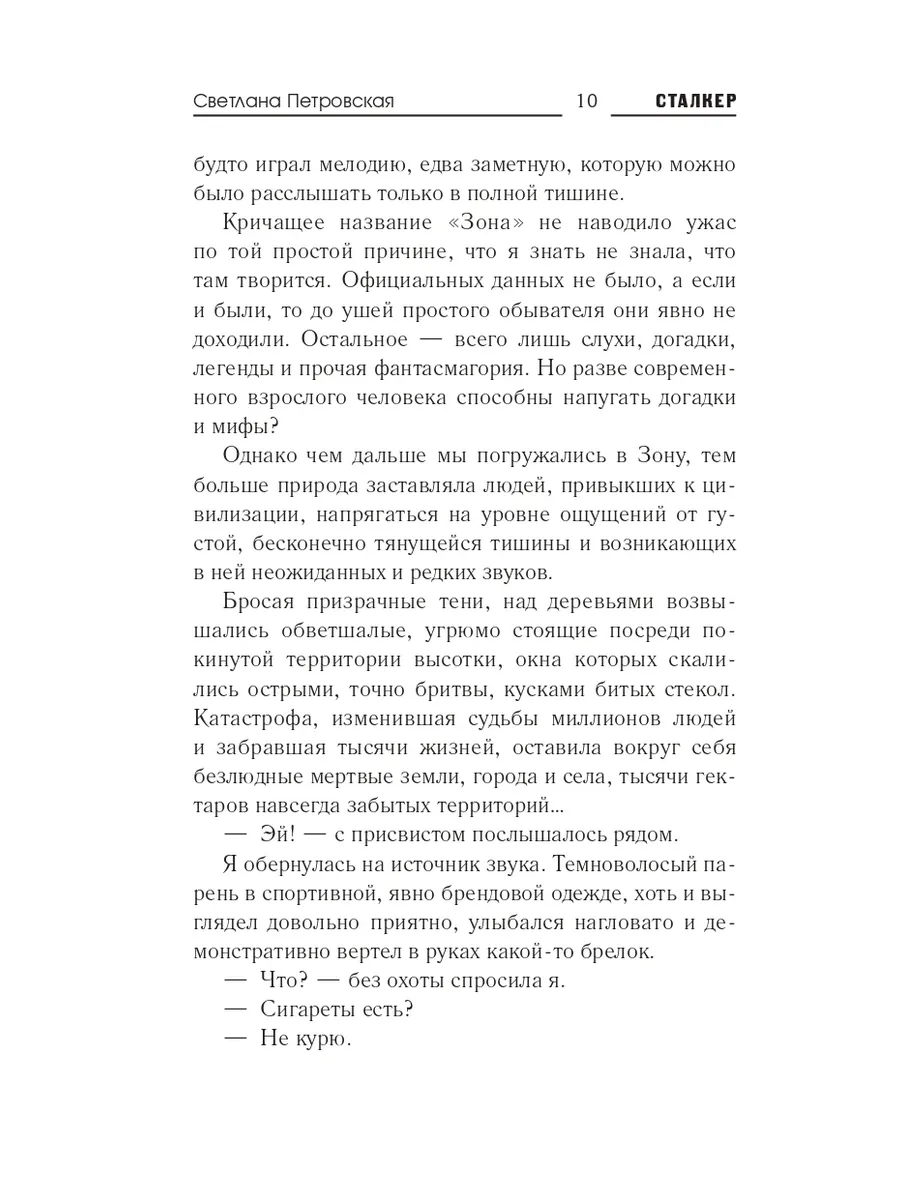 Светлана Петровская 10 СТАЛКЕР

будто играл мелодию, едва заметную, которую можно было расслышать только в полной тишине.

Кричащее название «Зона» не наводило ужас по той простой причине, что я знать не знала, что там творится. Официальных данных не было, а если и были, то до ушей простого обывателя они явно не доходили. Остальное — всего лишь слухи, догадки, легенды и прочая фантасмагория. Но разве современного взрослого человека способны напугать догадки и мифы?

Однако чем дальше мы погружались в Зону, тем больше природа заставляла людей, привыкших к цивилизации, напрягаться на уровне ощущений от густой, бесконечно тянущейся тишины и возникающих в ней неожиданных и редких звуков.

Бросая призрачные тени, над деревьями возвышались обветшалые, угрюмо стоящие посреди покинутой территории высотки, окна которых скалились острыми, точно бритвы, кусками битых стекол. Катастрофа, изменившая судьбы миллионов людей и забравшая тысячи жизней, оставила вокруг себя безлюдные мертвые земли, города и села, тысячи гектаров навсегда забытых территорий...

— Эй! — с присвистом послышалось рядом.

Я обернулась на источник звука. Темноволосый парень в спортивной, явно брендовой одежде, хоть и выглядел довольно приятно, улыбался нагловато и демонстративно вертел в руках какой-то брелок.

— Что? — без охоты спросила я.

— Сигареты есть?

— Не курю.